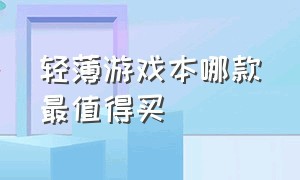 轻薄游戏本哪款最值得买